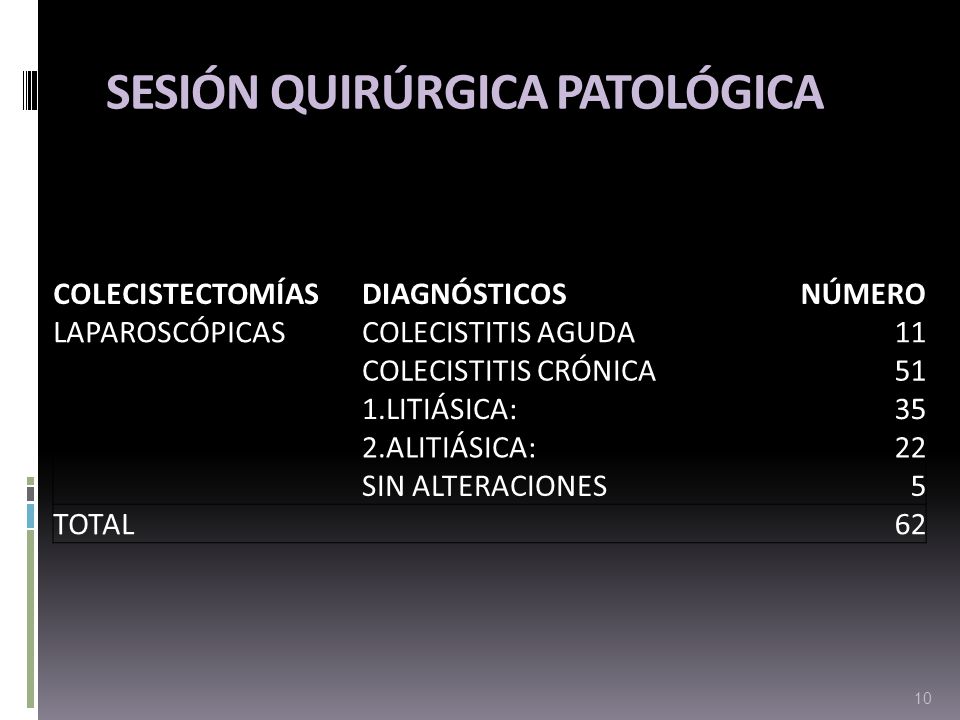 SESIÓN QUIRÚRGICA PATOLÓGICA

| COLECISTECTOMÍAS | DIAGNÓSTICOS | NÚMERO |
|---|---|---|
| LAPAROSCÓPICAS | COLECISTITIS AGUDA | 11 |
| | COLECISTITIS CRÓNICA | 51 |
| | 1.LITIÁSICA: | 35 |
| | 2.ALITIÁSICA: | 22 |
| | SIN ALTERACIONES | 5 |
| TOTAL | | 62 |

10